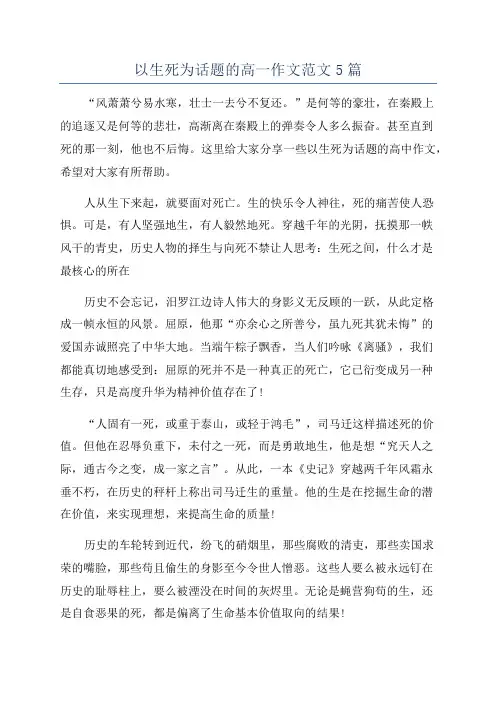 以生死为话题的高一作文范文5篇

“风萧萧兮易水寒，壮士一去兮不复还。”是何等的豪壮，在秦殿上的追逐又是何等的悲壮，高渐离在秦殿上的弹奏令人多么振奋。甚至直到死的那一刻，他也不后悔。这里给大家分享一些以生死为话题的高中作文，希望对大家有所帮助。

人从生下来起，就要面对死亡。生的快乐令人神往，死的痛苦使人恐惧。可是，有人坚强地生，有人毅然地死。穿越千年的光阴，抚摸那一帙风干的青史，历史人物的择生与向死不禁让人思考：生死之间，什么才是最核心的所在

历史不会忘记，汨罗江边诗人伟大的身影义无反顾的一跃，从此定格成一帧永恒的风景。屈原，他那“亦余心之所善兮，虽九死其犹未悔”的爱国赤诚照亮了中华大地。当端午粽子飘香，当人们吟咏《离骚》，我们都能真切地感受到：屈原的死并不是一种真正的死亡，它已衍变成另一种生存，只是高度升华为精神价值存在了！

“人固有一死，或重于泰山，或轻于鸿毛”，司马迁这样描述死的价值。但他在忍辱负重下，未付之一死，而是勇敢地生，他是想“究天人之际，通古今之变，成一家之言”。从此，一本《史记》穿越两千年风霜永垂不朽，在历史的秤杆上称出司马迁生的重量。他的生是在挖掘生命的潜在价值，来实现理想，来提高生命的质量！

历史的车轮转到近代，纷飞的硝烟里，那些腐败的清吏，那些卖国求荣的嘴脸，那些苟且偷生的身影至今令世人憎恶。这些人要么被永远钉在历史的耻辱柱上，要么被湮没在时间的灰烬里。无论是蝇营狗苟的生，还是自食恶果的死，都是偏离了生命基本价值取向的结果！